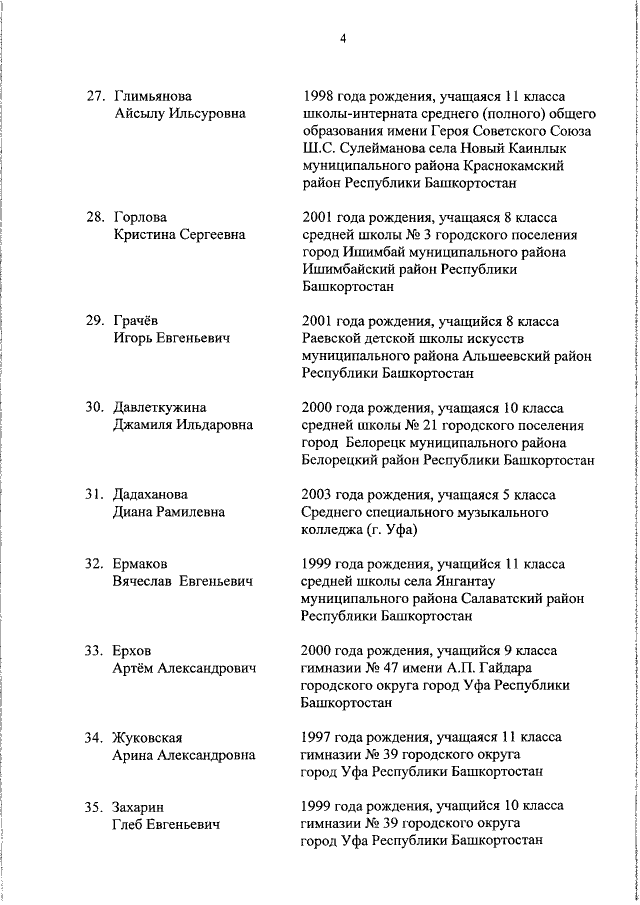 4

27. Глимьянова Айсылу Ильсуровна

1998 года рождения, учащаяся 11 класса школы-интерната среднего (полного) общего образования имени Героя Советского Союза Ш.С. Сулейманова села Новый Каинлык муниципального района Краснокамский район Республики Башкортостан

28. Горлова Кристина Сергеевна

2001 года рождения, учащаяся 8 класса средней школы № 3 городского поселения город Ишимбай муниципального района Ишимбайский район Республики Башкортостан

29. Грачёв Игорь Евгеньевич

2001 года рождения, учащийся 8 класса Раевской детской школы искусств муниципального района Альшеевский район Республики Башкортостан

30. Давлеткужина Джамиля Ильдаровна

2000 года рождения, учащаяся 10 класса средней школы № 21 городского поселения город Белорецк муниципального района Белорецкий район Республики Башкортостан

31. Дадаханова Диана Рамилевна

2003 года рождения, учащаяся 5 класса Среднего специального музыкального колледжа (г. Уфа)

32. Ермаков Вячеслав Евгеньевич

1999 года рождения, учащийся 11 класса средней школы села Янгантау муниципального района Салаватский район Республики Башкортостан

33. Ерхов Артём Александрович

2000 года рождения, учащийся 9 класса гимназии № 47 имени А.П. Гайдара городского округа город Уфа Республики Башкортостан

34. Жуковская Арина Александровна

1997 года рождения, учащаяся 11 класса гимназии № 39 городского округа город Уфа Республики Башкортостан

35. Захарин Глеб Евгеньевич

1999 года рождения, учащийся 10 класса гимназии № 39 городского округа город Уфа Республики Башкортостан